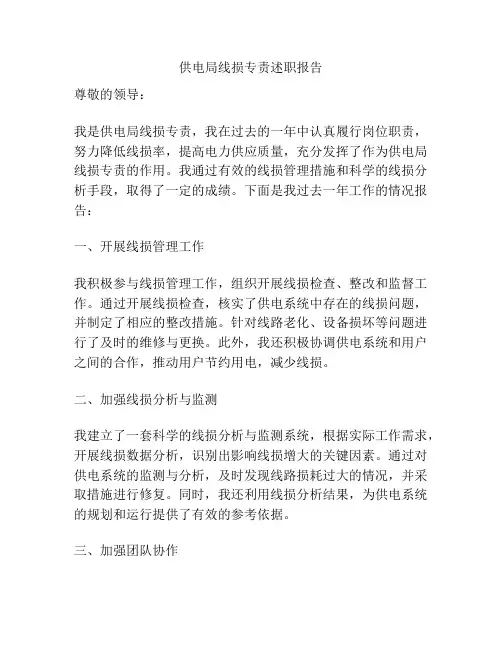 供电局线损专责述职报告

尊敬的领导：

我是供电局线损专责，我在过去的一年中认真履行岗位职责，努力降低线损率，提高电力供应质量，充分发挥了作为供电局线损专责的作用。我通过有效的线损管理措施和科学的线损分析手段，取得了一定的成绩。下面是我过去一年工作的情况报告：

一、开展线损管理工作

我积极参与线损管理工作，组织开展线损检查、整改和监督工作。通过开展线损检查，核实了供电系统中存在的线损问题，并制定了相应的整改措施。针对线路老化、设备损坏等问题进行了及时的维修与更换。此外，我还积极协调供电系统和用户之间的合作，推动用户节约用电，减少线损。

二、加强线损分析与监测

我建立了一套科学的线损分析与监测系统，根据实际工作需求，开展线损数据分析，识别出影响线损增大的关键因素。通过对供电系统的监测与分析，及时发现线路损耗过大的情况，并采取措施进行修复。同时，我还利用线损分析结果，为供电系统的规划和运行提供了有效的参考依据。

三、加强团队协作